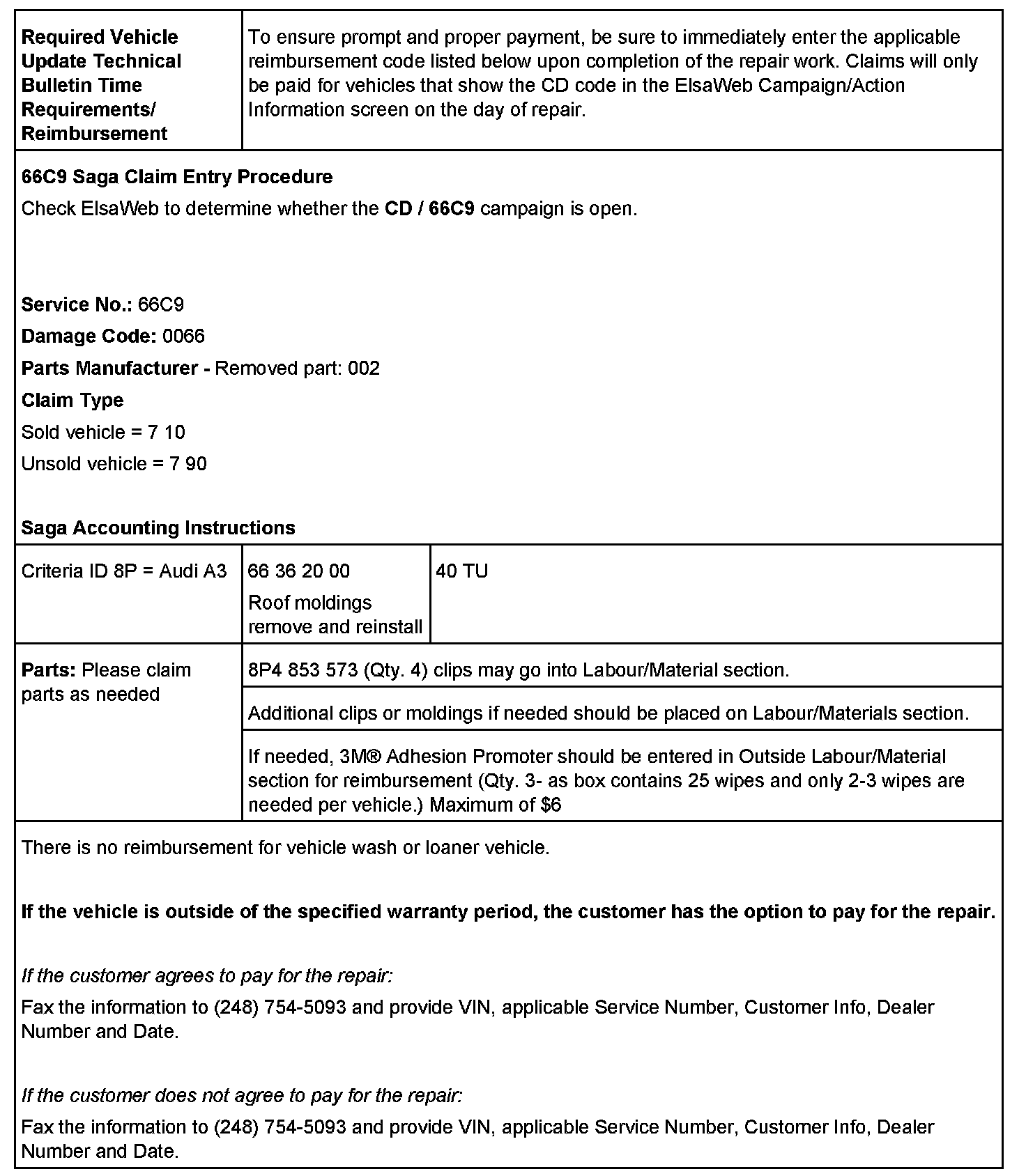 | Required Vehicle Update Technical Bulletin Time Requirements/ Reimbursement | To ensure prompt and proper payment, be sure to immediately enter the applicable reimbursement code listed below upon completion of the repair work. Claims will only be paid for vehicles that show the CD code in the ElsaWeb Campaign/Action Information screen on the day of repair. |
|---|---|

66C9 Saga Claim Entry Procedure

Check ElsaWeb to determine whether the CD / 66C9 campaign is open.

Service No.: 66C9

Damage Code: 0066

Parts Manufacturer - Removed part: 002

Claim Type

Sold vehicle = 7 10

Unsold vehicle = 7 90

Saga Accounting Instructions

| Criteria ID 8P = Audi A3 | 66 36 20 00 Roof moldings remove and reinstall | 40 TU |
|---|---|---|

| Parts: Please claim parts as needed | 8P4 853 573 (Qty. 4) clips may go into Labour/Material section. |
|---|---|
| | Additional clips or moldings if needed should be placed on Labour/Materials section. |
| | If needed, 3M® Adhesion Promoter should be entered in Outside Labour/Material section for reimbursement (Qty. 3- as box contains 25 wipes and only 2-3 wipes are needed per vehicle.) Maximum of $6 |

There is no reimbursement for vehicle wash or loaner vehicle.

If the vehicle is outside of the specified warranty period, the customer has the option to pay for the repair.

If the customer agrees to pay for the repair:

Fax the information to (248) 754-5093 and provide VIN, applicable Service Number, Customer Info, Dealer Number and Date.

If the customer does not agree to pay for the repair:

Fax the information to (248) 754-5093 and provide VIN, applicable Service Number, Customer Info, Dealer Number and Date.